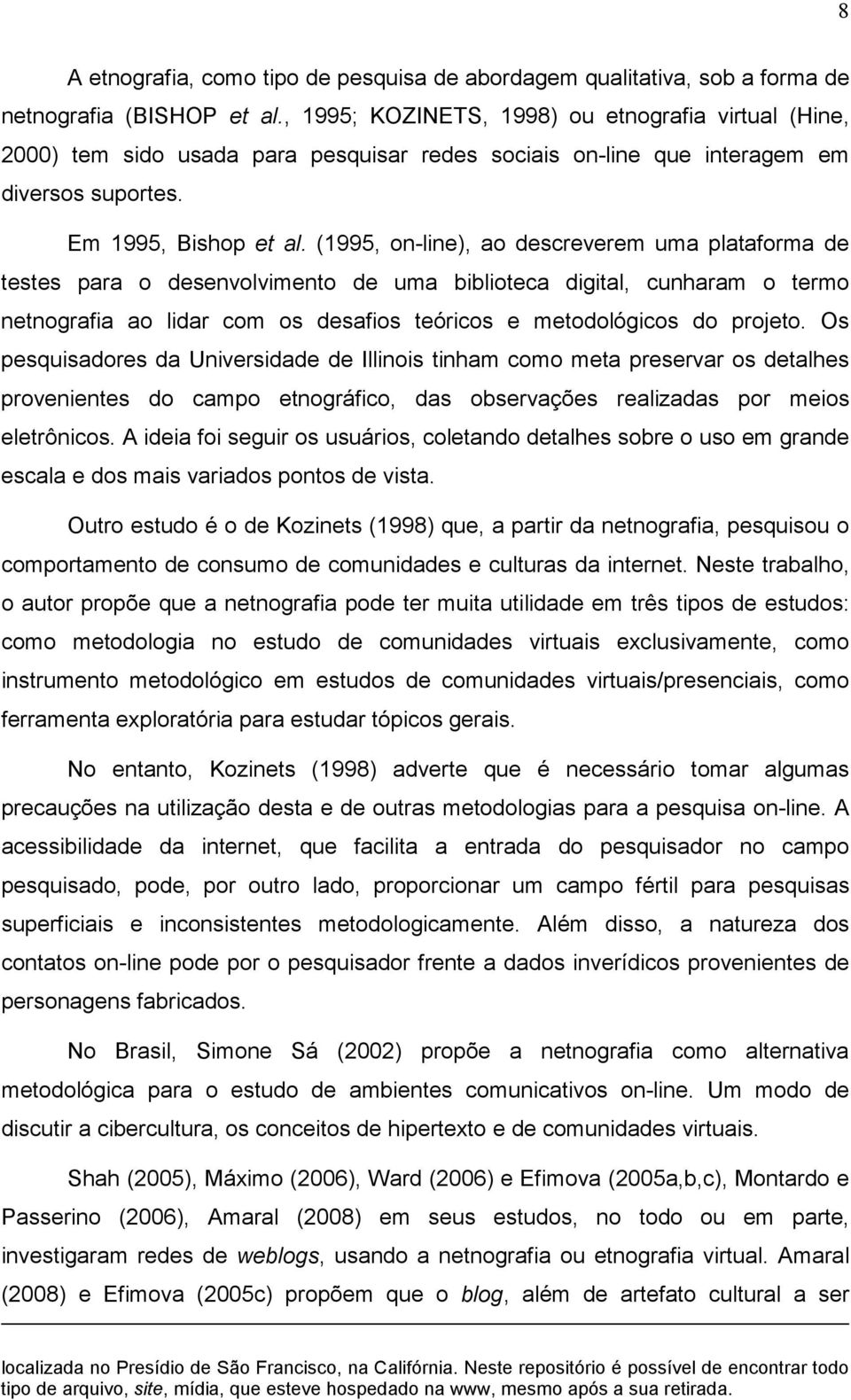 8

A etnografia, como tipo de pesquisa de abordagem qualitativa, sob a forma de netnografia (BISHOP et al., 1995; KOZINETS, 1998) ou etnografia virtual (Hine, 2000) tem sido usada para pesquisar redes sociais on-line que interagem em diversos suportes.

Em 1995, Bishop et al. (1995, on-line), ao descreverem uma plataforma de testes para o desenvolvimento de uma biblioteca digital, cunharam o termo netnografia ao lidar com os desafios teóricos e metodológicos do projeto. Os pesquisadores da Universidade de Illinois tinham como meta preservar os detalhes provenientes do campo etnográfico, das observações realizadas por meios eletrônicos. A ideia foi seguir os usuários, coletando detalhes sobre o uso em grande escala e dos mais variados pontos de vista.

Outro estudo é o de Kozinets (1998) que, a partir da netnografia, pesquisou o comportamento de consumo de comunidades e culturas da internet. Neste trabalho, o autor propõe que a netnografia pode ter muita utilidade em três tipos de estudos: como metodologia no estudo de comunidades virtuais exclusivamente, como instrumento metodológico em estudos de comunidades virtuais/presenciais, como ferramenta exploratória para estudar tópicos gerais.

No entanto, Kozinets (1998) adverte que é necessário tomar algumas precauções na utilização desta e de outras metodologias para a pesquisa on-line. A acessibilidade da internet, que facilita a entrada do pesquisador no campo pesquisado, pode, por outro lado, proporcionar um campo fértil para pesquisas superficiais e inconsistentes metodologicamente. Além disso, a natureza dos contatos on-line pode por o pesquisador frente a dados inverídicos provenientes de personagens fabricados.

No Brasil, Simone Sá (2002) propõe a netnografia como alternativa metodológica para o estudo de ambientes comunicativos on-line. Um modo de discutir a cibercultura, os conceitos de hipertexto e de comunidades virtuais.

Shah (2005), Máximo (2006), Ward (2006) e Efimova (2005a,b,c), Montardo e Passerino (2006), Amaral (2008) em seus estudos, no todo ou em parte, investigaram redes de weblogs, usando a netnografia ou etnografia virtual. Amaral (2008) e Efimova (2005c) propõem que o blog, além de artefato cultural a ser

localizada no Presídio de São Francisco, na Califórnia. Neste repositório é possível de encontrar todo tipo de arquivo, site, mídia, que esteve hospedado na www, mesmo após a sua retirada.